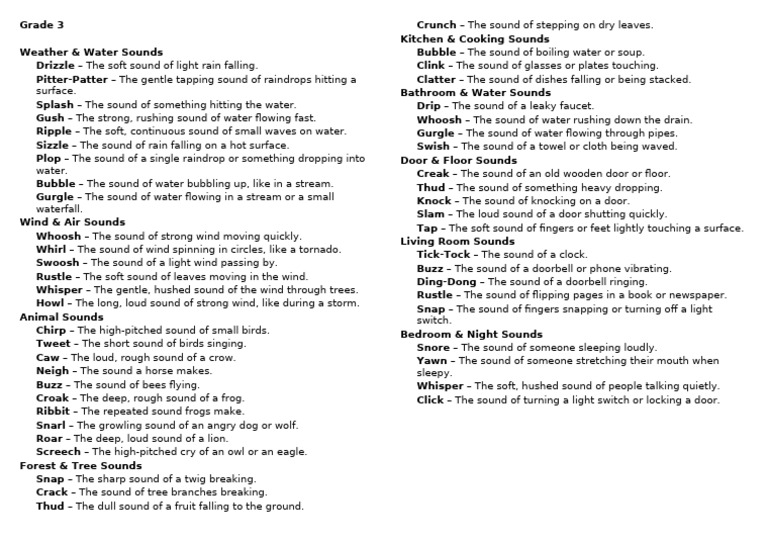 Grade 3

Weather & Water Sounds
Drizzle – The soft sound of light rain falling.
Pitter-Patter – The gentle tapping sound of raindrops hitting a surface.
Splash – The sound of something hitting the water.
Gush – The strong, rushing sound of water flowing fast.
Ripple – The soft, continuous sound of small waves on water.
Sizzle – The sound of rain falling on a hot surface.
Plop – The sound of a single raindrop or something dropping into water.
Bubble – The sound of water bubbling up, like in a stream.
Gurgle – The sound of water flowing in a stream or a small waterfall.
Wind & Air Sounds
Whoosh – The sound of strong wind moving quickly.
Whirl – The sound of wind spinning in circles, like a tornado.
Swoosh – The sound of a light wind passing by.
Rustle – The soft sound of leaves moving in the wind.
Whisper – The gentle, hushed sound of the wind through trees.
Howl – The long, loud sound of strong wind, like during a storm.
Animal Sounds
Chirp – The high-pitched sound of small birds.
Tweet – The short sound of birds singing.
Caw – The loud, rough sound of a crow.
Neigh – The sound a horse makes.
Buzz – The sound of bees flying.
Croak – The deep, rough sound of a frog.
Ribbit – The repeated sound frogs make.
Snarl – The growling sound of an angry dog or wolf.
Roar – The deep, loud sound of a lion.
Screech – The high-pitched cry of an owl or an eagle.
Forest & Tree Sounds
Snap – The sharp sound of a twig breaking.
Crack – The sound of tree branches breaking.
Thud – The dull sound of a fruit falling to the ground.
Crunch – The sound of stepping on dry leaves.
Kitchen & Cooking Sounds
Bubble – The sound of boiling water or soup.
Clink – The sound of glasses or plates touching.
Clatter – The sound of dishes falling or being stacked.
Bathroom & Water Sounds
Drip – The sound of a leaky faucet.
Whoosh – The sound of water rushing down the drain.
Gurgle – The sound of water flowing through pipes.
Swish – The sound of a towel or cloth being waved.
Door & Floor Sounds
Creak – The sound of an old wooden door or floor.
Thud – The sound of something heavy dropping.
Knock – The sound of knocking on a door.
Slam – The loud sound of a door shutting quickly.
Tap – The soft sound of fingers or feet lightly touching a surface.
Living Room Sounds
Tick-Tock – The sound of a clock.
Buzz – The sound of a doorbell or phone vibrating.
Ding-Dong – The sound of a doorbell ringing.
Rustle – The sound of flipping pages in a book or newspaper.
Snap – The sound of fingers snapping or turning off a light switch.
Bedroom & Night Sounds
Snore – The sound of someone sleeping loudly.
Yawn – The sound of someone stretching their mouth when sleepy.
Whisper – The soft, hushed sound of people talking quietly.
Click – The sound of turning a light switch or locking a door.